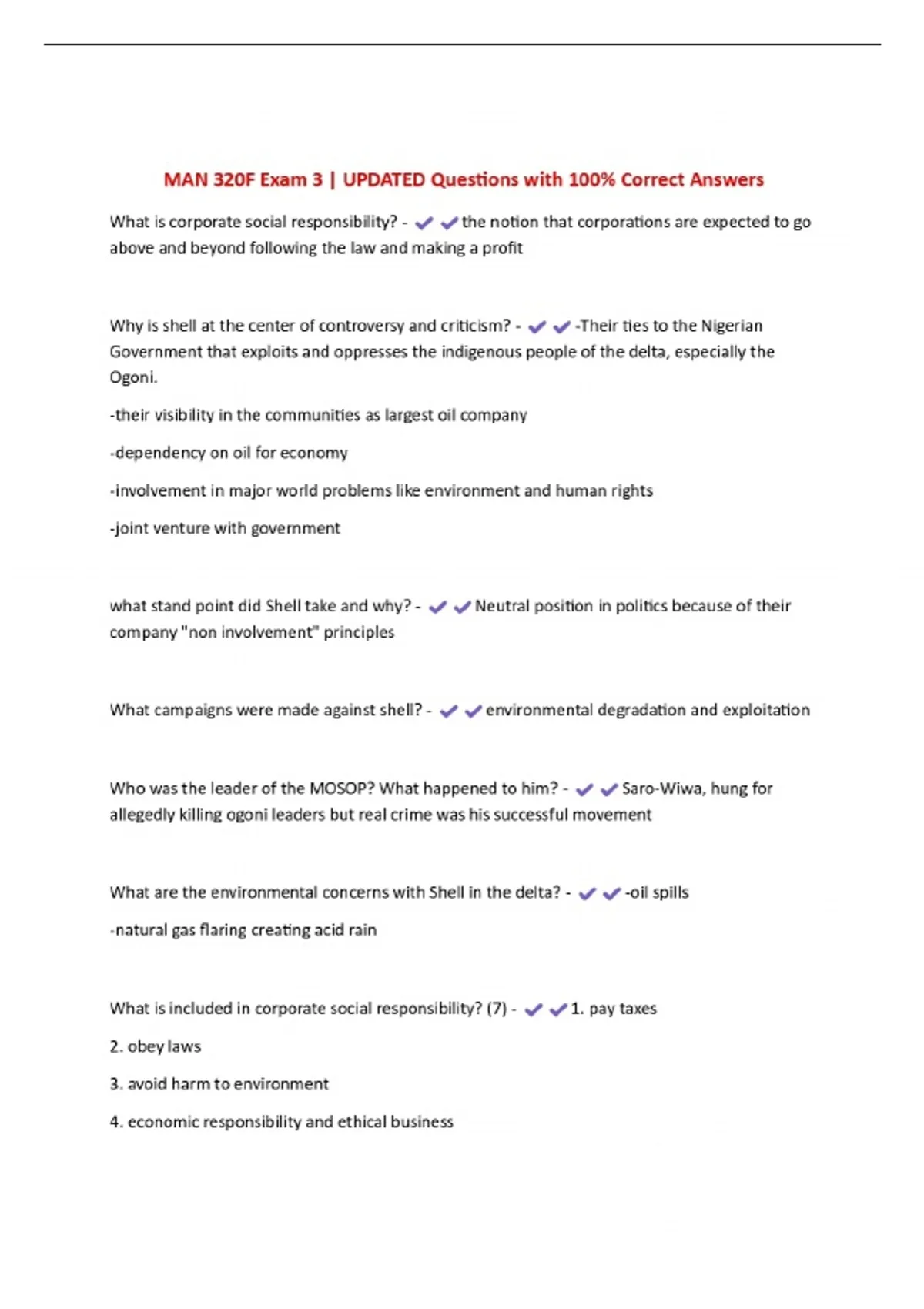 MAN 320F Exam 3 | UPDATED Questions with 100% Correct Answers

What is corporate social responsibility? - ✔✔the notion that corporations are expected to go above and beyond following the law and making a profit

Why is shell at the center of controversy and criticism? - ✔✔-Their ties to the Nigerian Government that exploits and oppresses the indigenous people of the delta, especially the Ogoni.

-their visibility in the communities as largest oil company

-dependency on oil for economy

-involvement in major world problems like environment and human rights

-joint venture with government

what stand point did Shell take and why? - ✔✔Neutral position in politics because of their company "non involvement" principles

What campaigns were made against shell? - ✔✔environmental degradation and exploitation

Who was the leader of the MOSOP? What happened to him? - ✔✔Saro-Wiwa, hung for allegedly killing ogoni leaders but real crime was his successful movement

What are the environmental concerns with Shell in the delta? - ✔✔-oil spills

-natural gas flaring creating acid rain

What is included in corporate social responsibility? (7) - ✔✔1. pay taxes

2. obey laws

3. avoid harm to environment

4. economic responsibility and ethical business